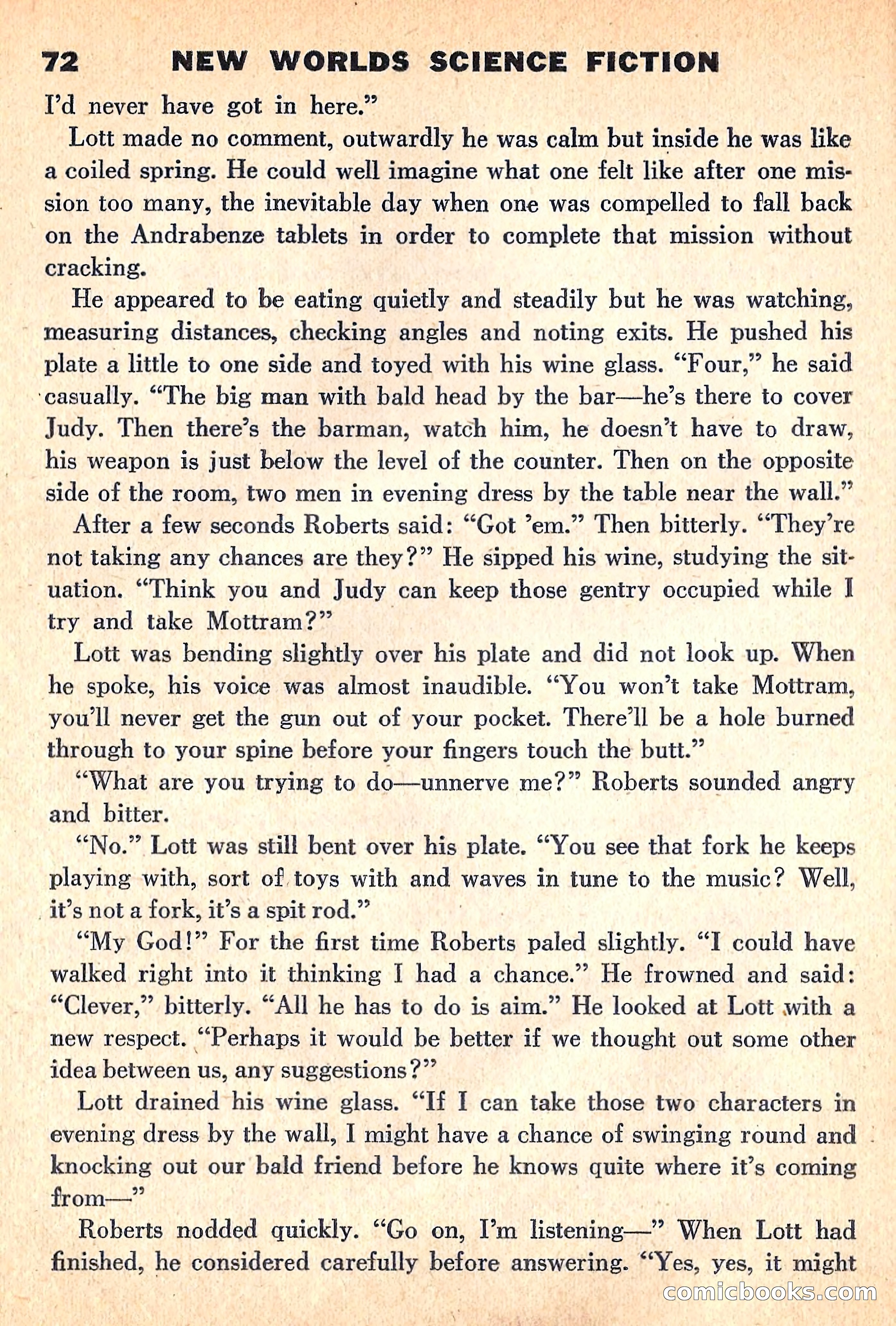 72 NEW WORLDS SCIENCE FICTION

I'd never have got in here."

Lott made no comment, outwardly he was calm but inside he was like a coiled spring. He could well imagine what one felt like after one mission too many, the inevitable day when one was compelled to fall back on the Andrabenze tablets in order to complete that mission without cracking.

He appeared to be eating quietly and steadily but he was watching, measuring distances, checking angles and noting exits. He pushed his plate a little to one side and toyed with his wine glass. "Four," he said casually. "The big man with bald head by the bar—he's there to cover Judy. Then there's the barman, watch him, he doesn't have to draw, his weapon is just below the level of the counter. Then on the opposite side of the room, two men in evening dress by the table near the wall."

After a few seconds Roberts said: "Got 'em." Then bitterly. "They're not taking any chances are they?" He sipped his wine, studying the situation. "Think you and Judy can keep those gentry occupied while I try and take Mottram?"

Lott was bending slightly over his plate and did not look up. When he spoke, his voice was almost inaudible. "You won't take Mottram, you'll never get the gun out of your pocket. There'll be a hole burned through to your spine before your fingers touch the butt."

"What are you trying to do—unnerve me?" Roberts sounded angry and bitter.

"No." Lott was still bent over his plate. "You see that fork he keeps playing with, sort of toys with and waves in tune to the music? Well, it's not a fork, it's a spit rod."

"My God!" For the first time Roberts paled slightly. "I could have walked right into it thinking I had a chance." He frowned and said: "Clever," bitterly. "All he has to do is aim." He looked at Lott with a new respect. "Perhaps it would be better if we thought out some other idea between us, any suggestions?"

Lott drained his wine glass. "If I can take those two characters in evening dress by the wall, I might have a chance of swinging round and knocking out our bald friend before he knows quite where it's coming from—"

Roberts nodded quickly. "Go on, I'm listening—" When Lott had finished, he considered carefully before answering. "Yes, yes, it might

comicbooks.com